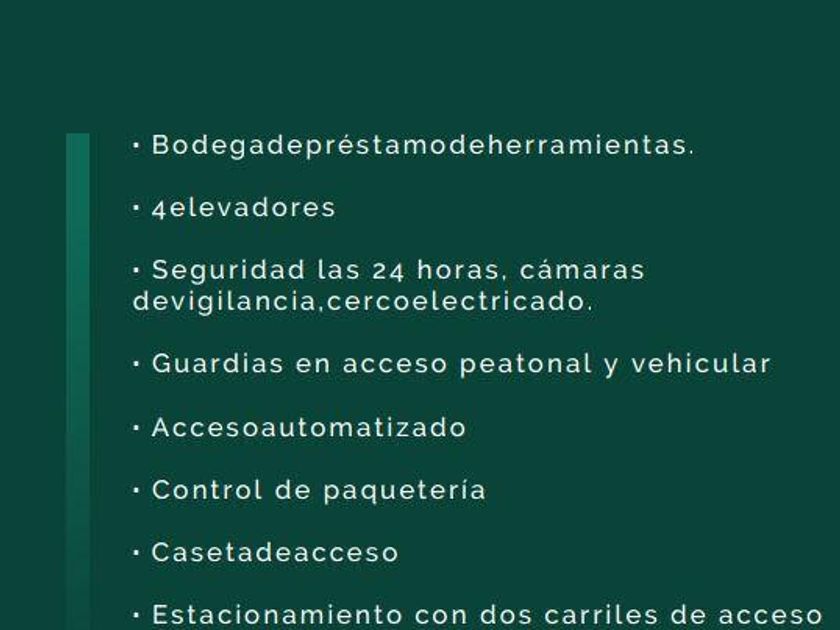 • Bodegadepréstamodeherramientas.

• 4elevadores

• Seguridad las 24 horas, cámaras devigilancia,cercoelectricado.

• Guardias en acceso peatonal y vehicular

• Accesoautomatizado

• Control de paquetería

• Casetadeacceso

• Estacionamiento con dos carriles de acceso